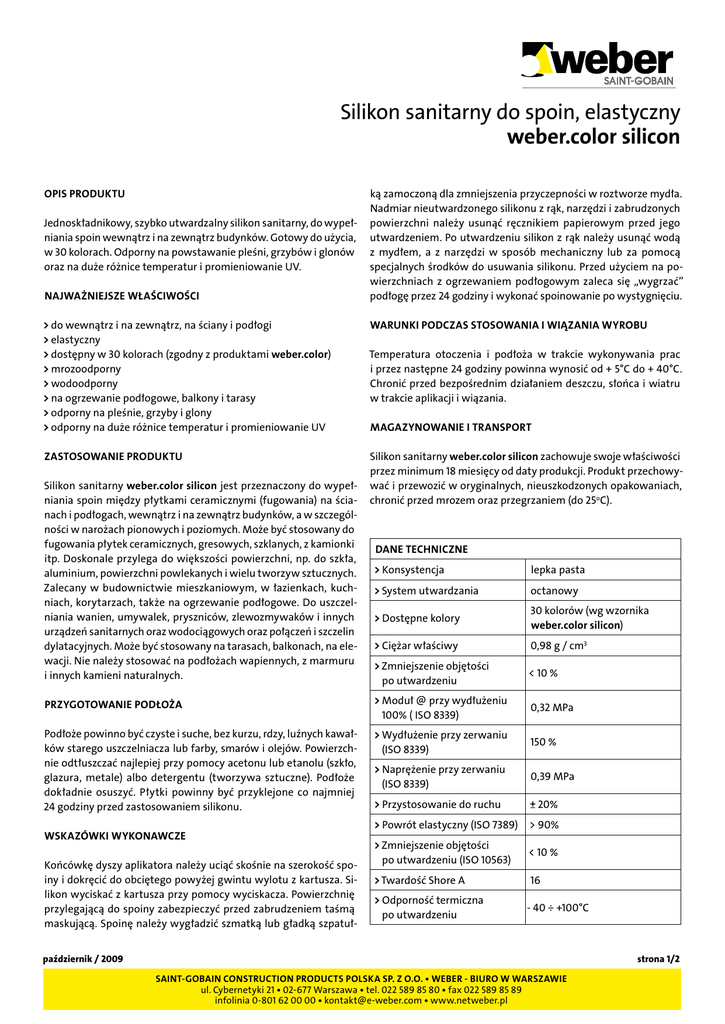 weber
SAINT-GOBAIN

Silikon sanitarny do spoin, elastyczny
weber.color silicon

OPIS PRODUKTU

Jednoskładnikowy, szybko utwardzalny silikon sanitarny, do wypełniania spoin wewnątrz i na zewnątrz budynków. Gotowy do użycia, w 30 kolorach. Odporny na powstawanie pleśni, grzybów i glonów oraz na duże różnice temperatur i promieniowanie UV.

NAJWAŻNIEJSZE WŁAŚCIWOŚCI

> do wewnątrz i na zewnątrz, na ściany i podłogi
> elastyczny
> dostępny w 30 kolorach (zgodny z produktami weber.color)
> mrozoodporny
> wodoodporny
> na ogrzewanie podłogowe, balkony i tarasy
> odporny na pleśnie, grzyby i glony
> odporny na duże różnice temperatur i promieniowanie UV

ZASTOSOWANIE PRODUKTU

Silikon sanitarny weber.color silicon jest przeznaczony do wypełniania spoin między płytkami ceramicznymi (fugowania) na ścianach i podłogach, wewnątrz i na zewnątrz budynków, a w szczególności w narożach pionowych i poziomych. Może być stosowany do fugowania płytek ceramicznych, gresowych, szklanych, z kamionki itp. Doskonale przylega do większości powierzchni, np. do szkła, aluminium, powierzchni powlekanych i wielu tworzyw sztucznych. Zalecany w budownictwie mieszkaniowym, w łazienkach, kuchniach, korytarzach, także na ogrzewanie podłogowe. Do uszczelniania wanien, umywalek, pryszniców, zlewozmywaków i innych urządzeń sanitarnych oraz wodociągowych oraz połączeń i szczelin dylatacyjnych. Może być stosowany na tarasach, balkonach, na elewacji. Nie należy stosować na podłożach wapiennych, z marmuru i innych kamieni naturalnych.

PRZYGOTOWANIE PODŁOŻA

Podłoże powinno być czyste i suche, bez kurzu, rdzy, luźnych kawałków starego uszczelniacza lub farby, smarów i olejów. Powierzchnie odtłuszczać najlepiej przy pomocy acetonu lub etanolu (szkło, glazura, metale) albo detergentu (tworzywa sztuczne). Podłoże dokładnie osuszyć. Płytki powinny być przyklejone co najmniej 24 godziny przed zastosowaniem silikonu.

WSKAZÓWKI WYKONAWCZE

Końcówkę dyszy aplikatora należy uciąć skośnie na szerokość spoiny i dokręcić do obciętego powyżej gwintu wylotu z kartusza. Silikon wyciskać z kartusza przy pomocy wyciskacza. Powierzchnię przylegającą do spoiny zabezpieczyć przed zabrudzeniem taśmą maskującą. Spoinę należy wygładzić szmatką lub gładką szpatułką zamoczoną dla zmniejszenia przyczepności w roztworze mydła. Nadmiar nieutwardzonego silikonu z rąk, narzędzi i zabrudzonych powierzchni należy usunąć ręcznikiem papierowym przed jego utwardzeniem. Po utwardzeniu silikon z rąk należy usunąć wodą z mydłem, a z narzędzi w sposób mechaniczny lub za pomocą specjalnych środków do usuwania silikonu. Przed użyciem na powierzchniach z ogrzewaniem podłogowym zaleca się „wygrzać" podłogę przez 24 godziny i wykonać spoinowanie po wystygnięciu.

WARUNKI PODCZAS STOSOWANIA I WIĄZANIA WYROBU

Temperatura otoczenia i podłoża w trakcie wykonywania prac i przez następne 24 godziny powinna wynosić od + 5°C do + 40°C. Chronić przed bezpośrednim działaniem deszczu, słońca i wiatru w trakcie aplikacji i wiązania.

MAGAZYNOWANIE I TRANSPORT

Silikon sanitarny weber.color silicon zachowuje swoje właściwości przez minimum 18 miesięcy od daty produkcji. Produkt przechowywać i przewozić w oryginalnych, nieuszkodzonych opakowaniach, chronić przed mrozem oraz przegrzaniem (do 25°C).

| DANE TECHNICZNE | |
|---|---|
| > Konsystencja | lepka pasta |
| > System utwardzania | octanowy |
| > Dostępne kolory | 30 kolorów (wg wzornika weber.color silicon) |
| > Ciężar właściwy | 0,98 g / cm$^3$ |
| > Zmniejszenie objętości po utwardzeniu | < 10 % |
| > Moduł @ przy wydłużeniu 100% ( ISO 8339) | 0,32 MPa |
| > Wydłużenie przy zerwaniu (ISO 8339) | 150 % |
| > Naprężenie przy zerwaniu (ISO 8339) | 0,39 MPa |
| > Przystosowanie do ruchu | ± 20% |
| > Powrót elastyczny (ISO 7389) | > 90% |
| > Zmniejszenie objętości po utwardzeniu (ISO 10563) | < 10 % |
| > Twardość Shore A | 16 |
| > Odporność termiczna po utwardzeniu | - 40 ÷ +100°C |

październik / 2009
strona 1/2

SAINT-GOBAIN CONSTRUCTION PRODUCTS POLSKA SP. Z O.O. • WEBER - BIURO W WARSZAWIE
ul. Cybernetyki 21 • 02-677 Warszawa • tel. 022 589 85 80 • fax 022 589 85 89
infolinia 0-801 62 00 00 • kontakt@e-weber.com • www.netweber.pl